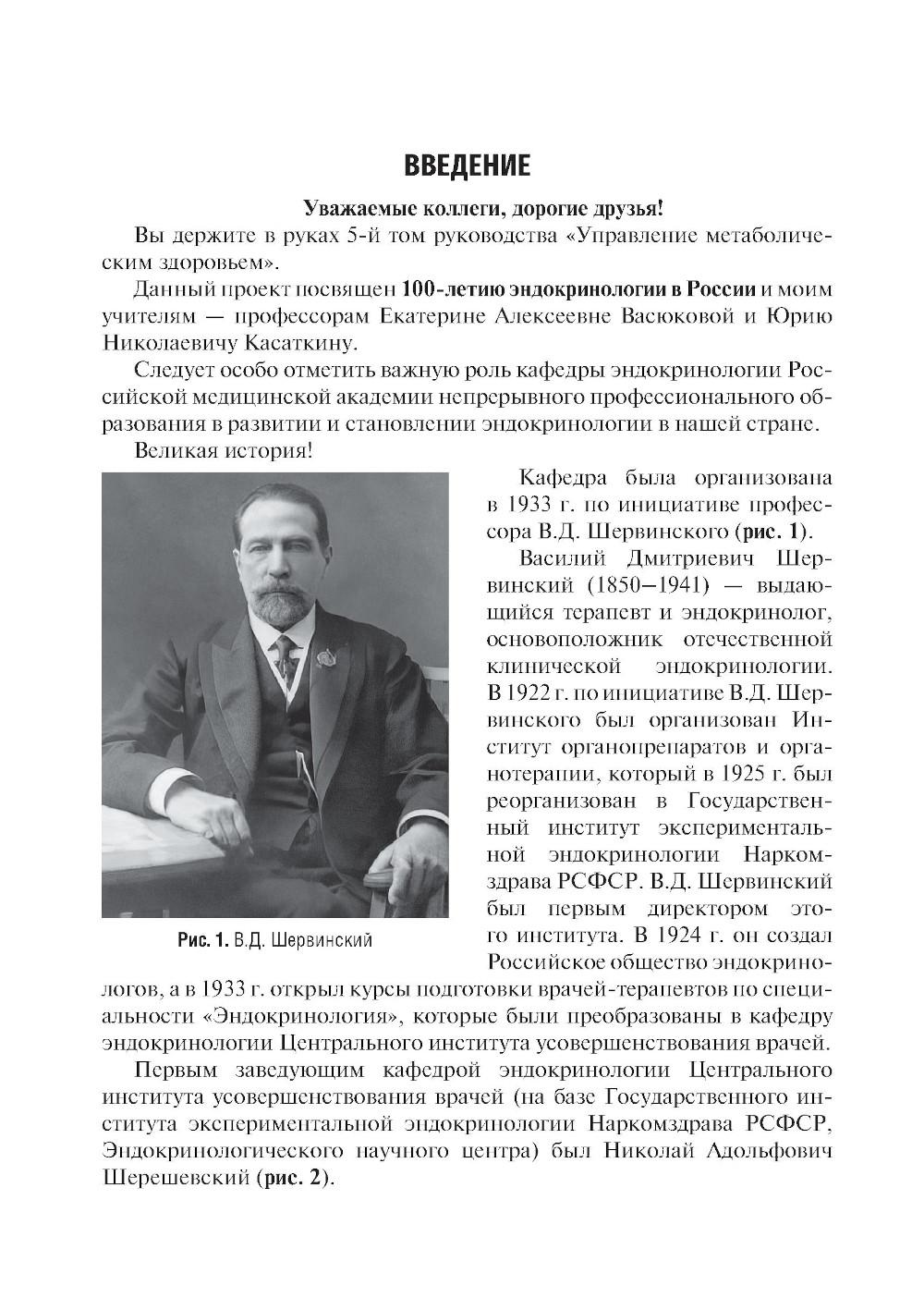 ВВЕДЕНИЕ

Уважаемые коллеги, дорогие друзья!

Вы держите в руках 5-й том руководства «Управление метаболическим здоровьем».

Данный проект посвящен 100-летию эндокринологии в России и моим учителям — профессорам Екатерине Алексеевне Васюковой и Юрию Николаевичу Касаткину.

Следует особо отметить важную роль кафедры эндокринологии Российской медицинской академии непрерывного профессионального образования в развитии и становлении эндокринологии в нашей стране.

Великая история!

Рис. 1. В.Д. Шервинский

Кафедра была организована в 1933 г. по инициативе профессора В.Д. Шервинского (рис. 1).

Василий Дмитриевич Шервинский (1850–1941) — выдающийся терапевт и эндокринолог, основоположник отечественной клинической эндокринологии. В 1922 г. по инициативе В.Д. Шервинского был организован Институт органопрепаратов и органотерапии, который в 1925 г. был реорганизован в Государственный институт экспериментальной эндокринологии Наркомздрава РСФСР. В.Д. Шервинский был первым директором этого института. В 1924 г. он создал Российское общество эндокринологов, а в 1933 г. открыл курсы подготовки врачей-терапевтов по специальности «Эндокринология», которые были преобразованы в кафедру эндокринологии Центрального института усовершенствования врачей.

Первым заведующим кафедрой эндокринологии Центрального института усовершенствования врачей (на базе Государственного института экспериментальной эндокринологии Наркомздрава РСФСР, Эндокринологического научного центра) был Николай Адольфович Шерешевский (рис. 2).